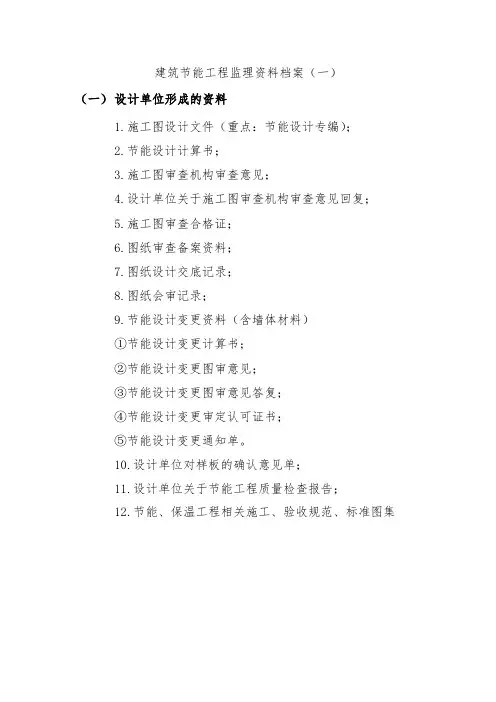 建筑节能工程监理资料档案（一）

（一）设计单位形成的资料

1. 施工图设计文件（重点：节能设计专编）；

2. 节能设计计算书；

3. 施工图审查机构审查意见；

4. 设计单位关于施工图审查机构审查意见回复；

5. 施工图审查合格证；

6. 图纸审查备案资料；

7. 图纸设计交底记录；

8. 图纸会审记录；

9. 节能设计变更资料（含墙体材料）

①节能设计变更计算书；

②节能设计变更图审意见；

③节能设计变更图审意见答复；

④节能设计变更审定认可证书；

⑤节能设计变更通知单。

10. 设计单位对样板的确认意见单；

11. 设计单位关于节能工程质量检查报告；

12. 节能、保温工程相关施工、验收规范、标准图集